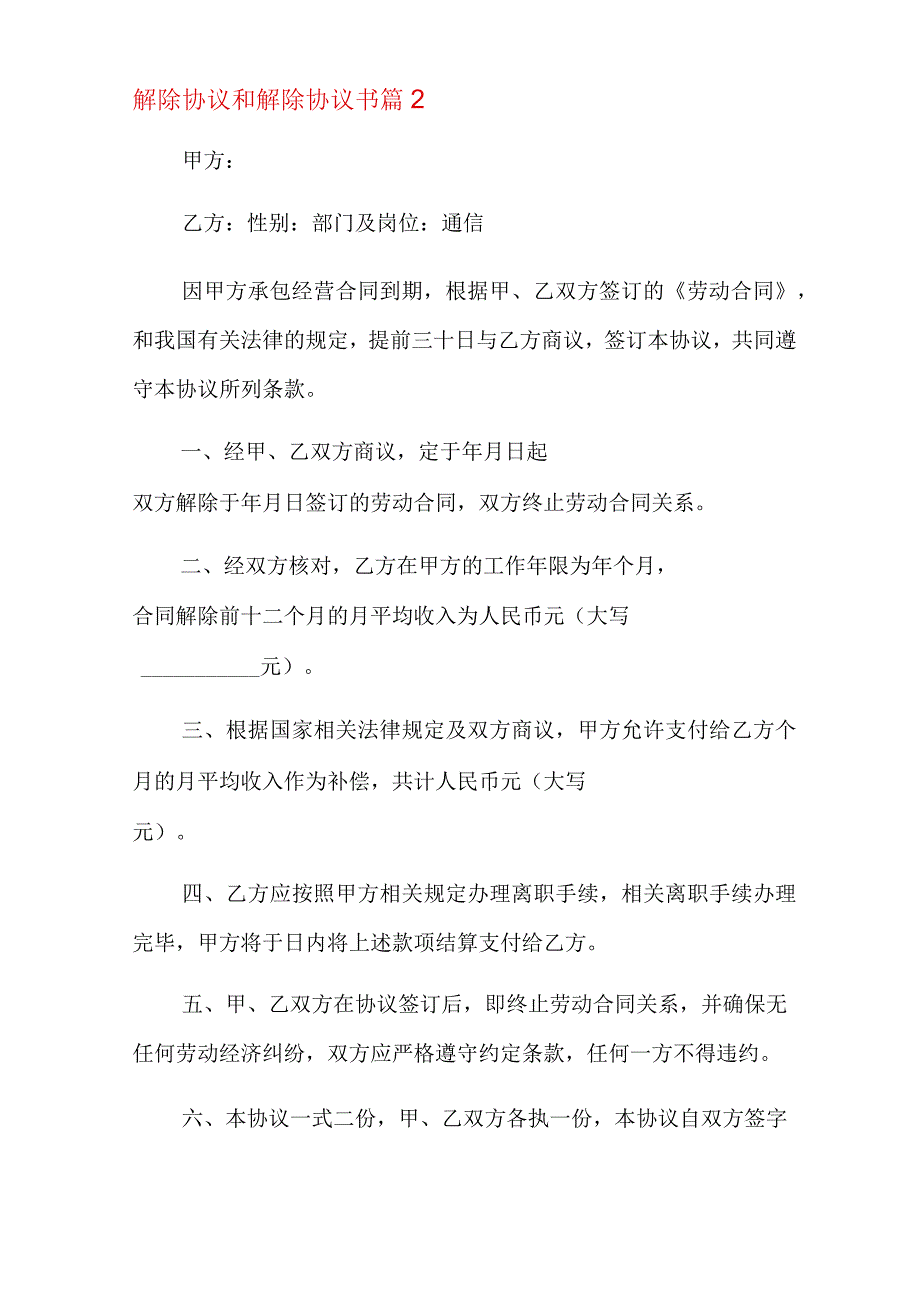 解除协议和解除协议书篇2

甲方：

乙方：性别：部门及岗位：通信

因甲方承包经营合同到期，根据甲、乙双方签订的《劳动合同》，和我国有关法律的规定，提前三十日与乙方商议，签订本协议，共同遵守本协议所列条款。

一、经甲、乙双方商议，定于年月日起双方解除于年月日签订的劳动合同，双方终止劳动合同关系。

二、经双方核对，乙方在甲方的工作年限为年个月，合同解除前十二个月的月平均收入为人民币元（大写 ___________元）。

三、根据国家相关法律规定及双方商议，甲方允许支付给乙方个月的月平均收入作为补偿，共计人民币元（大写元）。

四、乙方应按照甲方相关规定办理离职手续，相关离职手续办理完毕，甲方将于日内将上述款项结算支付给乙方。

五、甲、乙双方在协议签订后，即终止劳动合同关系，并确保无任何劳动经济纠纷，双方应严格遵守约定条款，任何一方不得违约。

六、本协议一式二份，甲、乙双方各执一份，本协议自双方签字